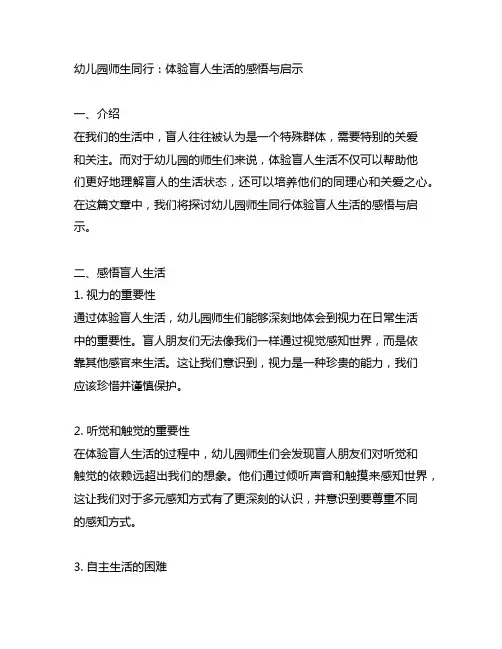 幼儿园师生同行：体验盲人生活的感悟与启示

一、介绍
在我们的生活中，盲人往往被认为是一个特殊群体，需要特别的关爱和关注。而对于幼儿园的师生们来说，体验盲人生活不仅可以帮助他们更好地理解盲人的生活状态，还可以培养他们的同理心和关爱之心。在这篇文章中，我们将探讨幼儿园师生同行体验盲人生活的感悟与启示。

二、感悟盲人生活
1. 视力的重要性
通过体验盲人生活，幼儿园师生们能够深刻地体会到视力在日常生活中的重要性。盲人朋友们无法像我们一样通过视觉感知世界，而是依靠其他感官来生活。这让我们意识到，视力是一种珍贵的能力，我们应该珍惜并谨慎保护。

2. 听觉和触觉的重要性
在体验盲人生活的过程中，幼儿园师生们会发现盲人朋友们对听觉和触觉的依赖远超出我们的想象。他们通过倾听声音和触摸来感知世界，这让我们对于多元感知方式有了更深刻的认识，并意识到要尊重不同的感知方式。

3. 自主生活的困难